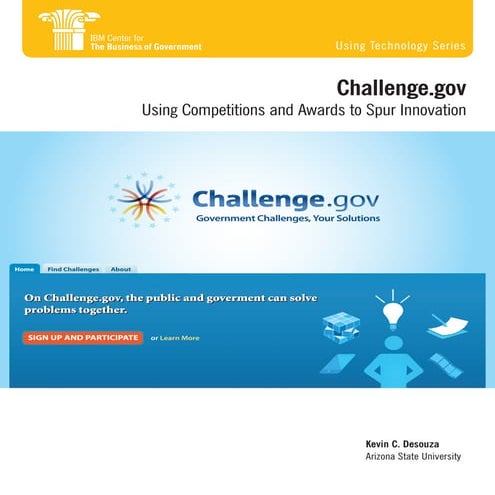 IBM Center for
The Business of Government

Using Technology Series

Challenge.gov
Using Competitions and Awards to Spur Innovation

Challenge.gov
Government Challenges, Your Solutions

Home Find Challenges About

On Challenge.gov, the public and goverment can solve problems together.

SIGN UP AND PARTICIPATE or Learn More

Kevin C. Desouza
Arizona State University